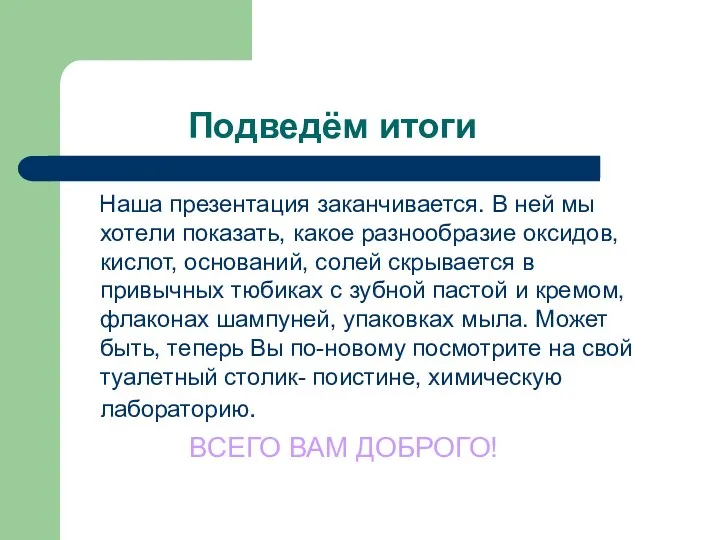 Подведём итоги

Наша презентация заканчивается. В ней мы хотели показать, какое разнообразие оксидов, кислот, оснований, солей скрывается в привычных тюбиках с зубной пастой и кремом, флаконах шампуней, упаковках мыла. Может быть, теперь Вы по-новому посмотрите на свой туалетный столик- поистине, химическую лабораторию.

ВСЕГО ВАМ ДОБРОГО!